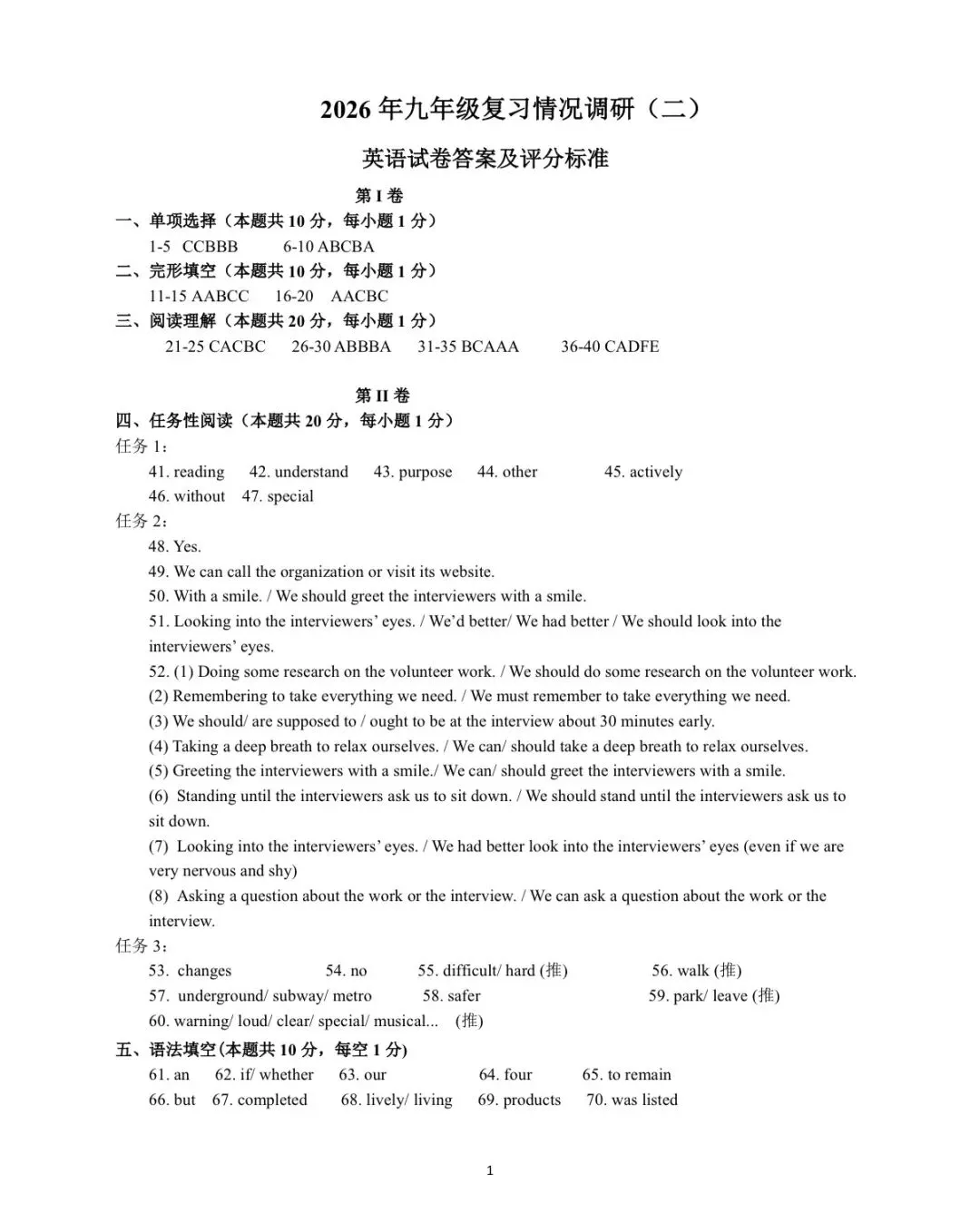 2026 年九年级复习情况调研（二）

英语试卷答案及评分标准

第 I 卷

一、单项选择（本题共 10 分，每小题 1 分）

1-5 CCBBB 6-10 ABCBA

二、完形填空（本题共 10 分，每小题 1 分）

11-15 AABCC 16-20 AACBC

三、阅读理解（本题共 20 分，每小题 1 分）

21-25 CACBC 26-30 ABBBA 31-35 BCAAA 36-40 CADFE

第 II 卷

四、任务性阅读（本题共 20 分，每小题 1 分）

任务 1：

41. reading 42. understand 43. purpose 44. other 45. actively
46. without 47. special

任务 2：

48. Yes.
49. We can call the organization or visit its website.
50. With a smile. / We should greet the interviewers with a smile.
51. Looking into the interviewers' eyes. / We'd better/ We had better / We should look into the interviewers' eyes.
52. (1) Doing some research on the volunteer work. / We should do some research on the volunteer work.
(2) Remembering to take everything we need. / We must remember to take everything we need.
(3) We should/ are supposed to / ought to be at the interview about 30 minutes early.
(4) Taking a deep breath to relax ourselves. / We can/ should take a deep breath to relax ourselves.
(5) Greeting the interviewers with a smile./ We can/ should greet the interviewers with a smile.
(6) Standing until the interviewers ask us to sit down. / We should stand until the interviewers ask us to sit down.
(7) Looking into the interviewers' eyes. / We had better look into the interviewers' eyes (even if we are very nervous and shy)
(8) Asking a question about the work or the interview. / We can ask a question about the work or the interview.

任务 3：

53. changes 54. no 55. difficult/ hard (推) 56. walk (推)
57. underground/ subway/ metro 58. safer 59. park/ leave (推)
60. warning/ loud/ clear/ special/ musical... (推)

五、语法填空(本题共 10 分，每空 1 分)

61. an 62. if/ whether 63. our 64. four 65. to remain
66. but 67. completed 68. lively/ living 69. products 70. was listed

1